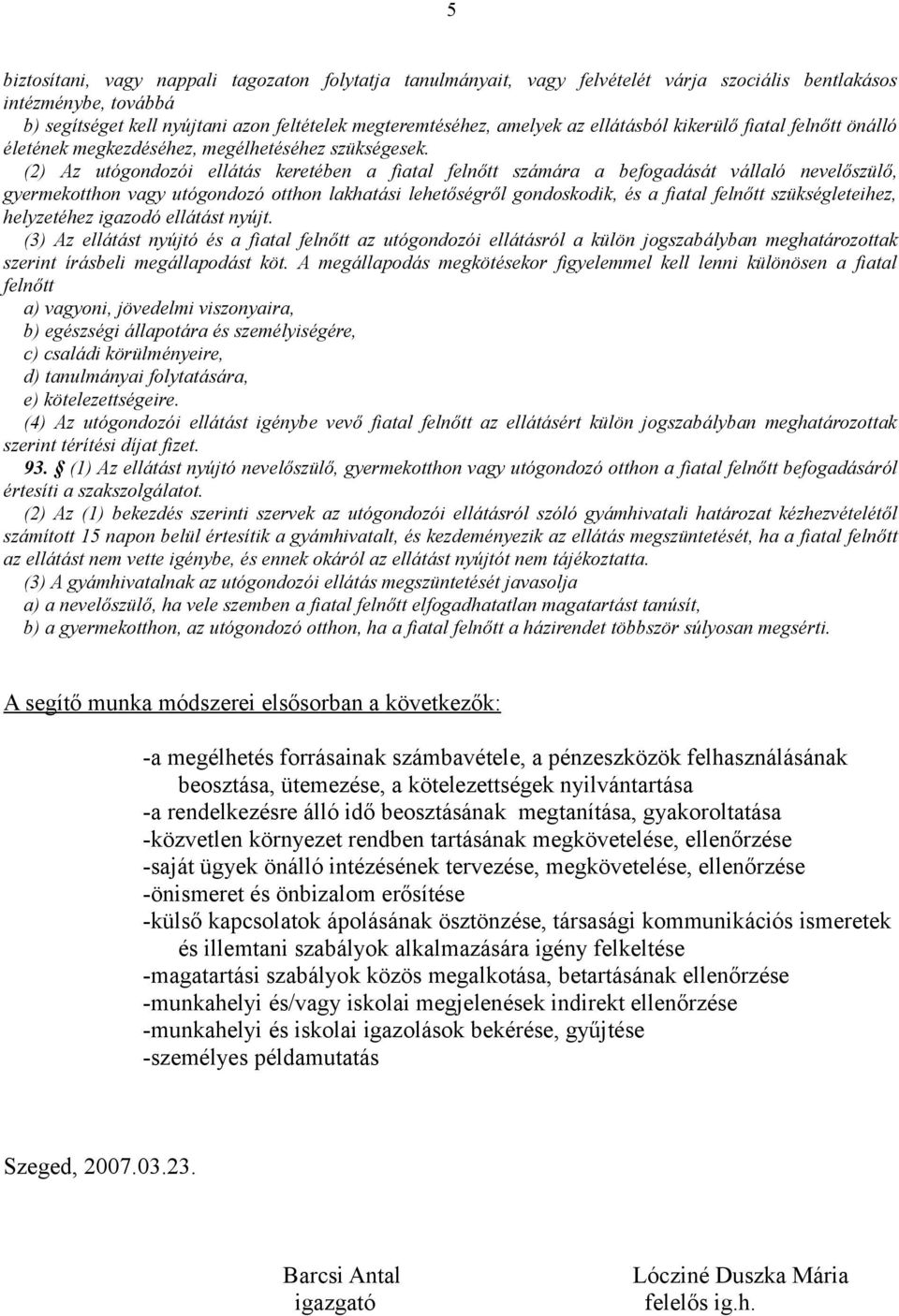 5

biztosítani, vagy nappali tagozaton folytatja tanulmányait, vagy felvételét várja szociális bentlakásos intézménybe, továbbá
b) segítséget kell nyújtani azon feltételek megteremtéséhez, amelyek az ellátásból kikerülő fiatal felnőtt önálló életének megkezdéséhez, megélhetéséhez szükségesek.
(2) Az utógondozói ellátás keretében a fiatal felnőtt számára a befogadását vállaló nevelőszülő, gyermekotthon vagy utógondozó otthon lakhatási lehetőségről gondoskodik, és a fiatal felnőtt szükségleteihez, helyzetéhez igazodó ellátást nyújt.
(3) Az ellátást nyújtó és a fiatal felnőtt az utógondozói ellátásról a külön jogszabályban meghatározottak szerint írásbeli megállapodást köt. A megállapodás megkötésekor figyelemmel kell lenni különösen a fiatal felnőtt
a) vagyoni, jövedelmi viszonyaira,
b) egészségi állapotára és személyiségére,
c) családi körülményeire,
d) tanulmányai folytatására,
e) kötelezettségeire.
(4) Az utógondozói ellátást igénybe vevő fiatal felnőtt az ellátásért külön jogszabályban meghatározottak szerint térítési díjat fizet.
93. § (1) Az ellátást nyújtó nevelőszülő, gyermekotthon vagy utógondozó otthon a fiatal felnőtt befogadásáról értesíti a szakszolgálatot.
(2) Az (1) bekezdés szerinti szervek az utógondozói ellátásról szóló gyámhivatali határozat kézhezvételétől számított 15 napon belül értesítik a gyámhivatalt, és kezdeményezik az ellátás megszüntetését, ha a fiatal felnőtt az ellátást nem vette igénybe, és ennek okáról az ellátást nyújtót nem tájékoztatta.
(3) A gyámhivatalnak az utógondozói ellátás megszüntetését javasolja
a) a nevelőszülő, ha vele szemben a fiatal felnőtt elfogadhatatlan magatartást tanúsít,
b) a gyermekotthon, az utógondozó otthon, ha a fiatal felnőtt a házirendet többször súlyosan megsérti.

A segítő munka módszerei elsősorban a következők:

-a megélhetés forrásainak számbavétele, a pénzeszközök felhasználásának beosztása, ütemezése, a kötelezettségek nyilvántartása
-a rendelkezésre álló idő beosztásának megtanítása, gyakoroltatása
-közvetlen környezet rendben tartásának megkövetelése, ellenőrzése
-saját ügyek önálló intézésének tervezése, megkövetelése, ellenőrzése
-önismeret és önbizalom erősítése
-külső kapcsolatok ápolásának ösztönzése, társasági kommunikációs ismeretek és illemtani szabályok alkalmazására igény felkeltése
-magatartási szabályok közös megalkotása, betartásának ellenőrzése
-munkahelyi és/vagy iskolai megjelenések indirekt ellenőrzése
-munkahelyi és iskolai igazolások bekérése, gyűjtése
-személyes példamutatás

Szeged, 2007.03.23.

Barcsi Antal
igazgató

Lócziné Duszka Mária
felelős ig.h.